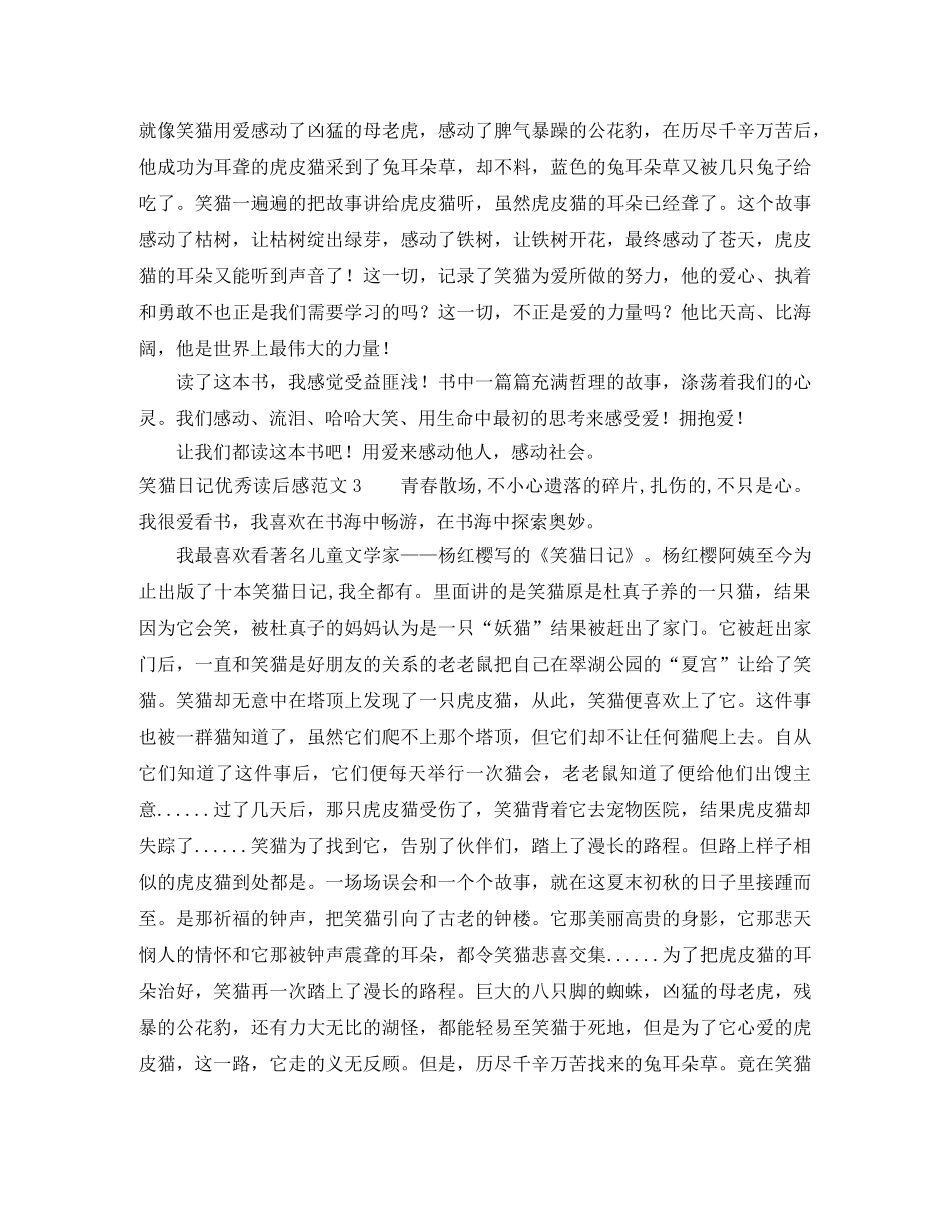 就像笑猫用爱感动了凶猛的母老虎，感动了脾气暴躁的公花豹，在历尽千辛万苦后，他成功为耳聋的虎皮猫采到了兔耳朵草，却不料，蓝色的兔耳朵草又被几只兔子给吃了。笑猫一遍遍的把故事讲给虎皮猫听，虽然虎皮猫的耳朵已经聋了。这个故事感动了枯树，让枯树绽出绿芽，感动了铁树，让铁树开花，最终感动了苍天，虎皮猫的耳朵又能听到声音了！这一切，记录了笑猫为爱所做的努力，他的爱心、执着和勇敢不也正是我们需要学习的吗？这一切，不正是爱的力量吗？他比天高、比海阔，他是世界上最伟大的力量！

读了这本书，我感觉受益匪浅！书中一篇篇充满哲理的故事，涤荡着我们的心灵。我们感动、流泪、哈哈大笑、用生命中最初的思考来感受爱！拥抱爱！

让我们都读这本书吧！用爱来感动他人，感动社会。

笑猫日记优秀读后感范文3　　青春散场,不小心遗落的碎片,扎伤的,不只是心。我很爱看书，我喜欢在书海中畅游，在书海中探索奥妙。

我最喜欢看著名儿童文学家——杨红樱写的《笑猫日记》。杨红樱阿姨至今为止出版了十本笑猫日记,我全都有。里面讲的是笑猫原是杜真子养的一只猫，结果因为它会笑，被杜真子的妈妈认为是一只“妖猫”结果被赶出了家门。它被赶出家门后，一直和笑猫是好朋友的关系的老老鼠把自己在翠湖公园的“夏宫”让给了笑猫。笑猫却无意中在塔顶上发现了一只虎皮猫，从此，笑猫便喜欢上了它。这件事也被一群猫知道了，虽然它们爬不上那个塔顶，但它们却不让任何猫爬上去。自从它们知道了这件事后，它们便每天举行一次猫会，老老鼠知道了便给他们出馊主意......过了几天后，那只虎皮猫受伤了，笑猫背着它去宠物医院，结果虎皮猫却失踪了......笑猫为了找到它，告别了伙伴们，踏上了漫长的路程。但路上样子相似的虎皮猫到处都是。一场场误会和一个个故事，就在这夏末初秋的日子里接踵而至。是那祈福的钟声，把笑猫引向了古老的钟楼。它那美丽高贵的身影，它那悲天悯人的情怀和它那被钟声震聋的耳朵，都令笑猫悲喜交集......为了把虎皮猫的耳朵治好，笑猫再一次踏上了漫长的路程。巨大的八只脚的蜘蛛，凶猛的母老虎，残暴的公花豹，还有力大无比的湖怪，都能轻易至笑猫于死地，但是为了它心爱的虎皮猫，这一路，它走的义无反顾。但是，历尽千辛万苦找来的兔耳朵草。竟在笑猫